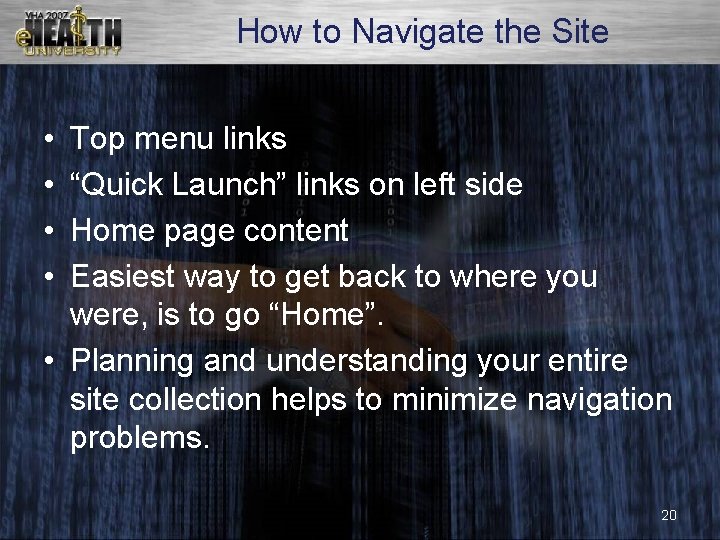 VHA 2007
eHEALTH
UNIVERSITY

How to Navigate the Site

• Top menu links
• "Quick Launch" links on left side
• Home page content
• Easiest way to get back to where you were, is to go "Home".
• Planning and understanding your entire site collection helps to minimize navigation problems.

20